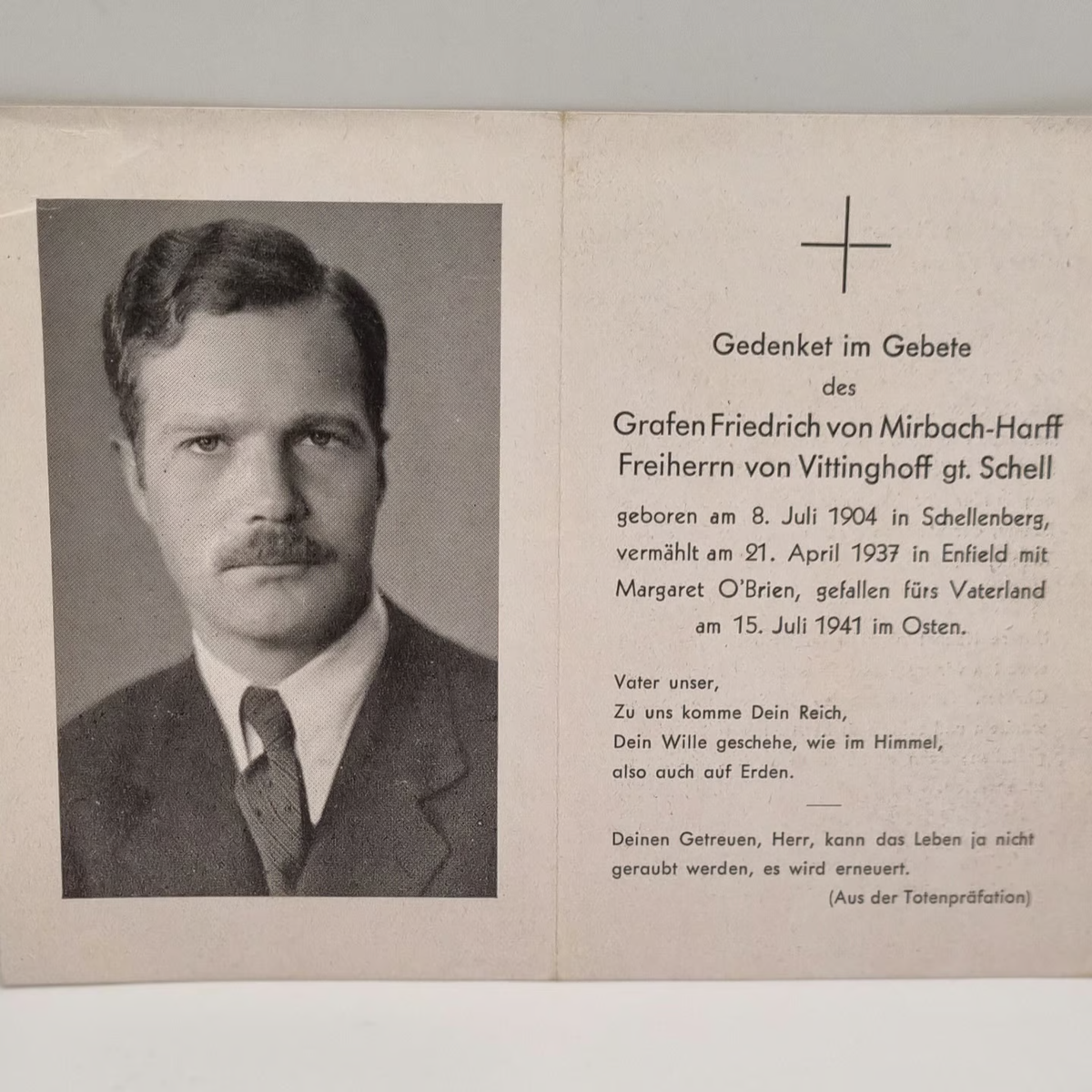 Gedenket im Gebete
des
Grafen Friedrich von Mirbach-Harff
Freiherrn von Vittinghoff gt. Schell

geboren am 8. Juli 1904 in Schellenberg, vermählt am 21. April 1937 in Enfield mit Margaret O'Brien, gefallen fürs Vaterland am 15. Juli 1941 im Osten.

Vater unser,
Zu uns komme Dein Reich,
Dein Wille geschehe, wie im Himmel,
also auch auf Erden.

Deinen Getreuen, Herr, kann das Leben ja nicht geraubt werden, es wird erneuert.
(Aus der Totenpräfation)